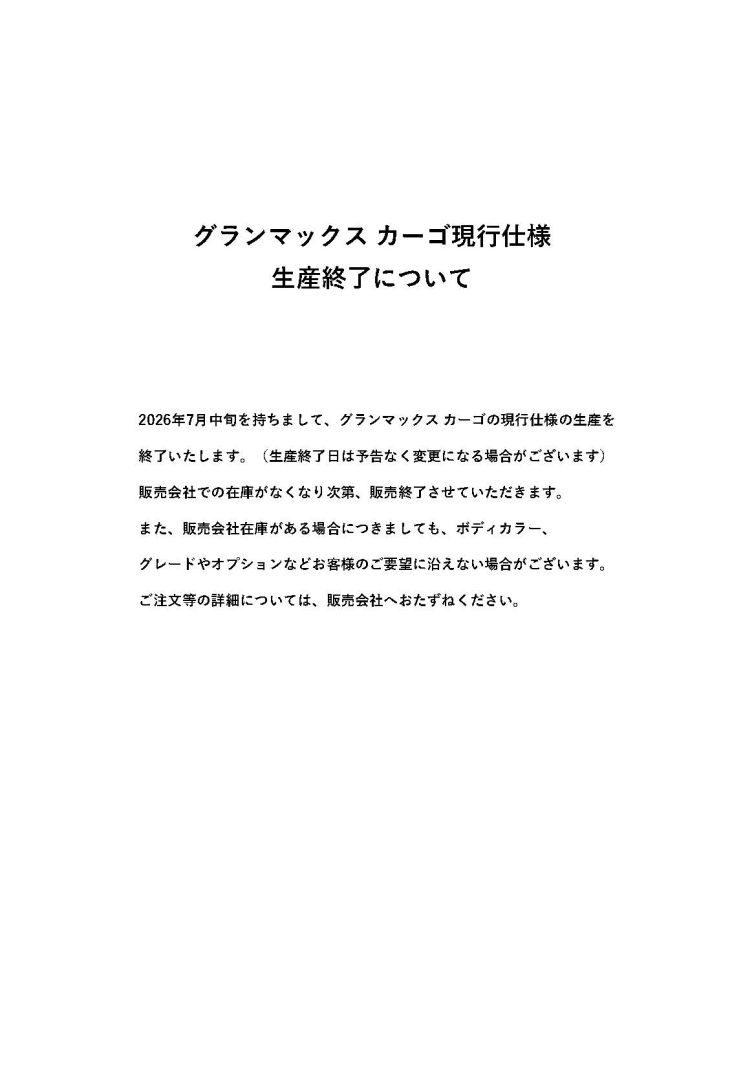 グランマックス カーゴ現行仕様
生産終了について

2026年7月中旬を持ちまして、グランマックス カーゴの現行仕様の生産を終了いたします。（生産終了日は予告なく変更になる場合がございます）
販売会社での在庫がなくなり次第、販売終了させていただきます。
また、販売会社在庫がある場合につきましても、ボディカラー、グレードやオプションなどお客様のご要望に沿えない場合がございます。
ご注文等の詳細については、販売会社へおたずねください。